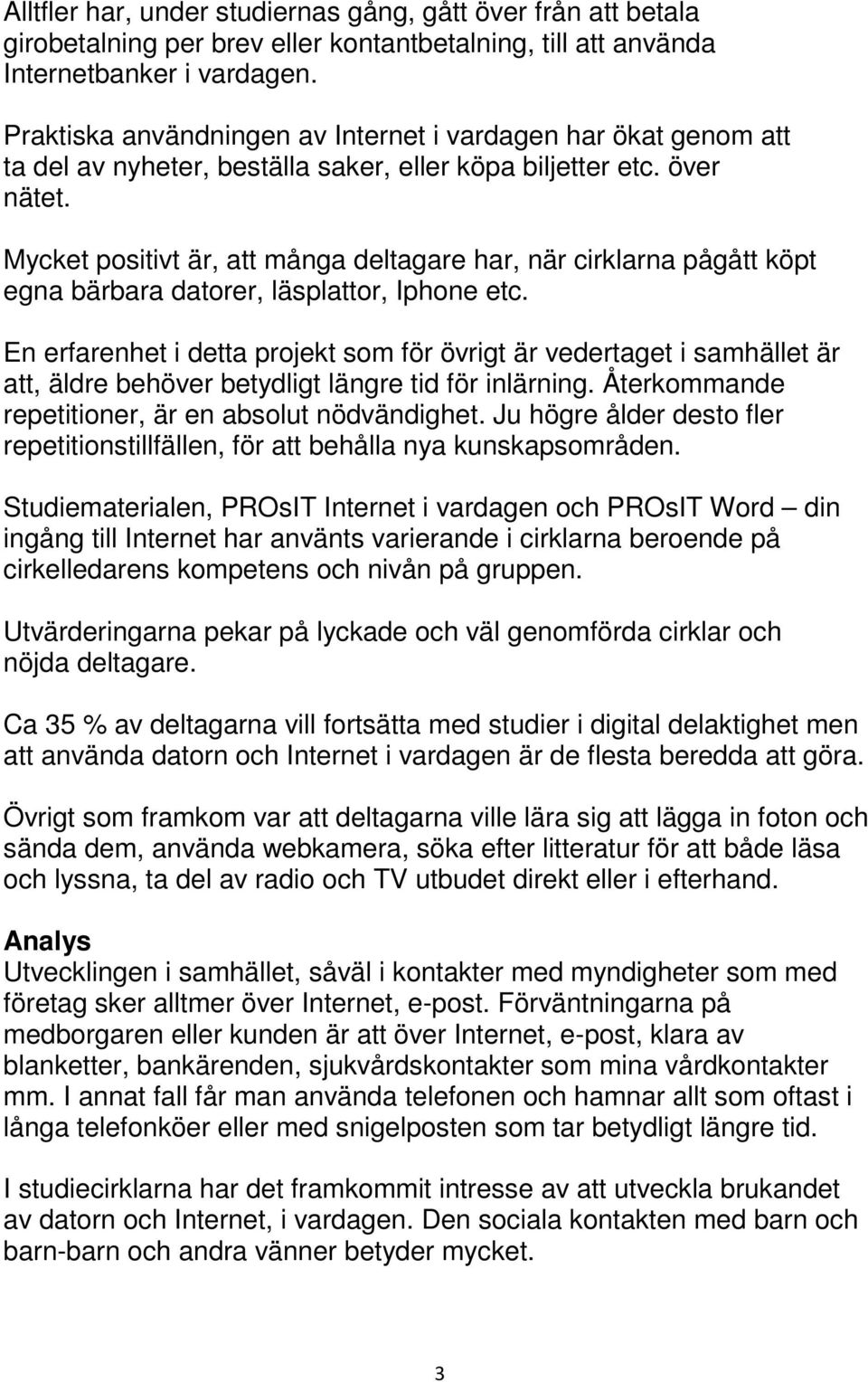 Alltfler har, under studiernas gång, gått över från att betala girobetalning per brev eller kontantbetalning, till att använda Internetbanker i vardagen.

Praktiska användningen av Internet i vardagen har ökat genom att ta del av nyheter, beställa saker, eller köpa biljetter etc. över nätet.

Mycket positivt är, att många deltagare har, när cirklarna pågått köpt egna bärbara datorer, läsplattor, Iphone etc.

En erfarenhet i detta projekt som för övrigt är vedertaget i samhället är att, äldre behöver betydligt längre tid för inlärning. Återkommande repetitioner, är en absolut nödvändighet. Ju högre ålder desto fler repetitionstillfällen, för att behålla nya kunskapsområden.

Studiematerialen, PROsIT Internet i vardagen och PROsIT Word – din ingång till Internet har använts varierande i cirklarna beroende på cirkelledarens kompetens och nivån på gruppen.

Utvärderingarna pekar på lyckade och väl genomförda cirklar och nöjda deltagare.

Ca 35 % av deltagarna vill fortsätta med studier i digital delaktighet men att använda datorn och Internet i vardagen är de flesta beredda att göra.

Övrigt som framkom var att deltagarna ville lära sig att lägga in foton och sända dem, använda webkamera, söka efter litteratur för att både läsa och lyssna, ta del av radio och TV utbudet direkt eller i efterhand.

Analys
Utvecklingen i samhället, såväl i kontakter med myndigheter som med företag sker alltmer över Internet, e-post. Förväntningarna på medborgaren eller kunden är att över Internet, e-post, klara av blanketter, bankärenden, sjukvårdskontakter som mina vårdkontakter mm. I annat fall får man använda telefonen och hamnar allt som oftast i långa telefonköer eller med snigelposten som tar betydligt längre tid.

I studiecirklarna har det framkommit intresse av att utveckla brukandet av datorn och Internet, i vardagen. Den sociala kontakten med barn och barn-barn och andra vänner betyder mycket.

3